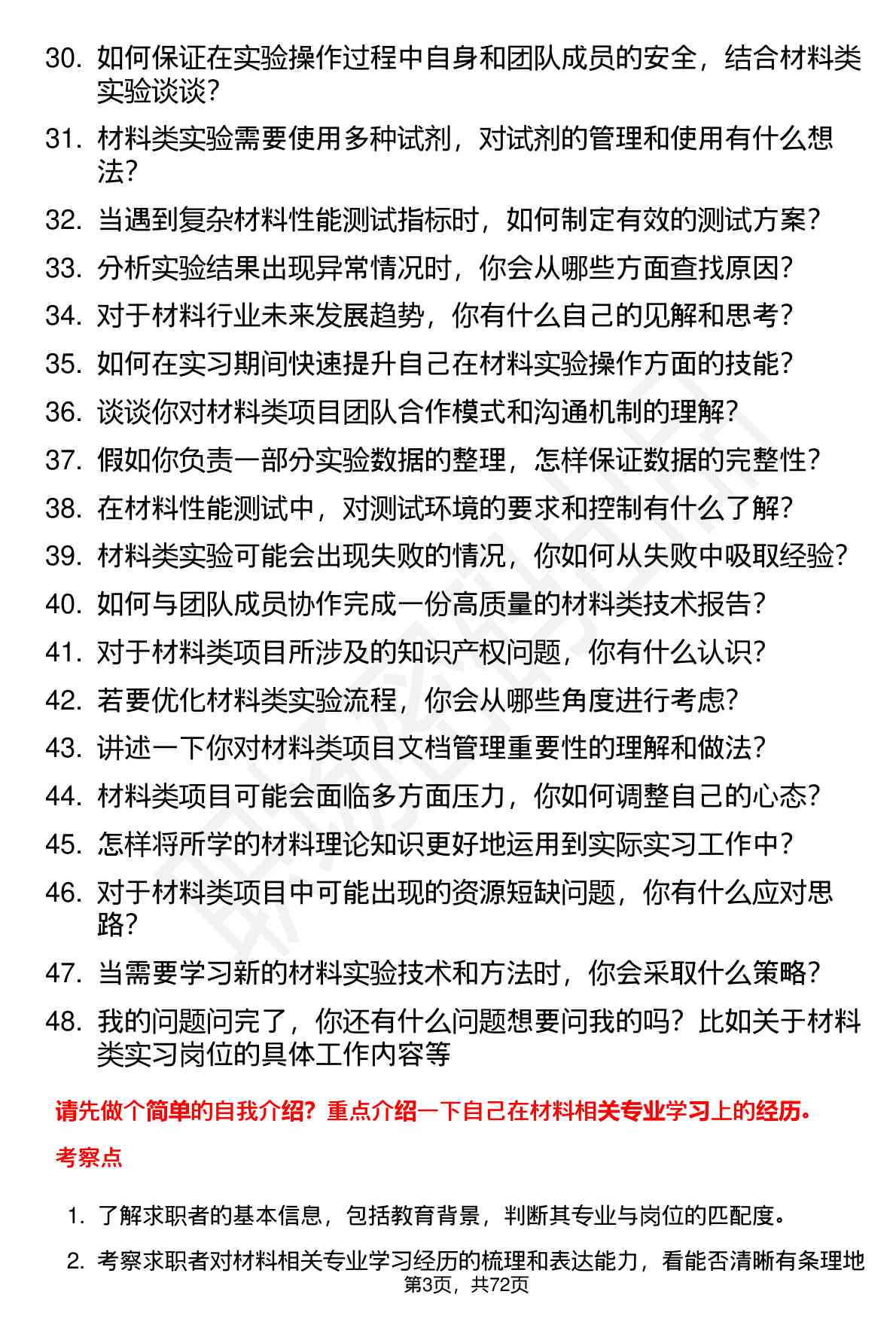 30. 如何保证在实验操作过程中自身和团队成员的安全，结合材料类实验谈谈？
31. 材料类实验需要使用多种试剂，对试剂的管理和使用有什么想法？
32. 当遇到复杂材料性能测试指标时，如何制定有效的测试方案？
33. 分析实验结果出现异常情况时，你会从哪些方面查找原因？
34. 对于材料行业未来发展趋势，你有什么自己的见解和思考？
35. 如何在实习期间快速提升自己在材料实验操作方面的技能？
36. 谈谈你对材料类项目团队合作模式和沟通机制的理解？
37. 假如你负责一部分实验数据的整理，怎样保证数据的完整性？
38. 在材料性能测试中，对测试环境的要求和控制有什么了解？
39. 材料类实验可能会出现失败的情况，你如何从失败中吸取经验？
40. 如何与团队成员协作完成一份高质量的材料类技术报告？
41. 对于材料类项目所涉及的知识产权问题，你有什么认识？
42. 若要优化材料类实验流程，你会从哪些角度进行考虑？
43. 讲述一下你对材料类项目文档管理重要性的理解和做法？
44. 材料类项目可能会面临多方面压力，你如何调整自己的心态？
45. 怎样将所学的材料理论知识更好地运用到实际实习工作中？
46. 对于材料类项目中可能出现的资源短缺问题，你有什么应对思路？
47. 当需要学习新的材料实验技术和方法时，你会采取什么策略？
48. 我的问题问完了，你还有什么问题想要问我的吗？比如关于材料类实习岗位的具体工作内容等

请先做个简单的自我介绍？重点介绍一下自己在材料相关专业学习上的经历。

考察点

1. 了解求职者的基本信息，包括教育背景，判断其专业与岗位的匹配度。
2. 考察求职者对材料相关专业学习经历的梳理和表达能力，看能否清晰有条理地

第3页，共72页